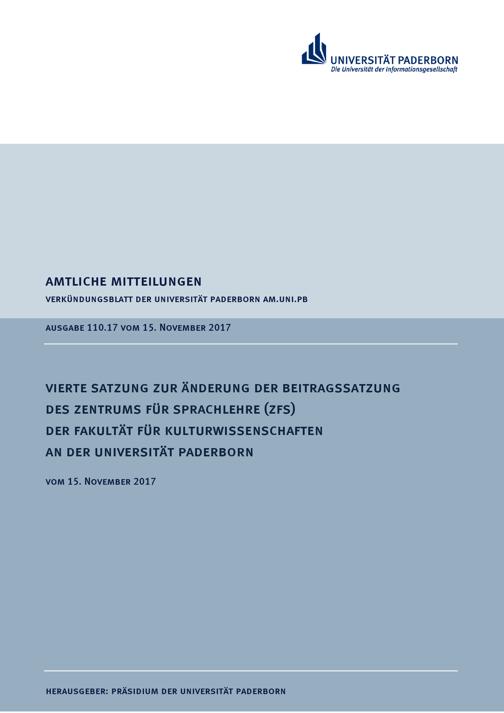 UNIVERSITÄT PADERBORN
Die Universität der Informationsgesellschaft

AMTLICHE MITTEILUNGEN
VERKÜNDUNGSBLATT DER UNIVERSITÄT PADERBORN AM.UNI.PB

AUSGABE 110.17 VOM 15. NOVEMBER 2017

VIERTE SATZUNG ZUR ÄNDERUNG DER BEITRAGSSATZUNG DES ZENTRUMS FÜR SPRACHLEHRE (ZFS) DER FAKULTÄT FÜR KULTURWISSENSCHAFTEN AN DER UNIVERSITÄT PADERBORN

VOM 15. NOVEMBER 2017

HERAUSGEBER: PRÄSIDIUM DER UNIVERSITÄT PADERBORN